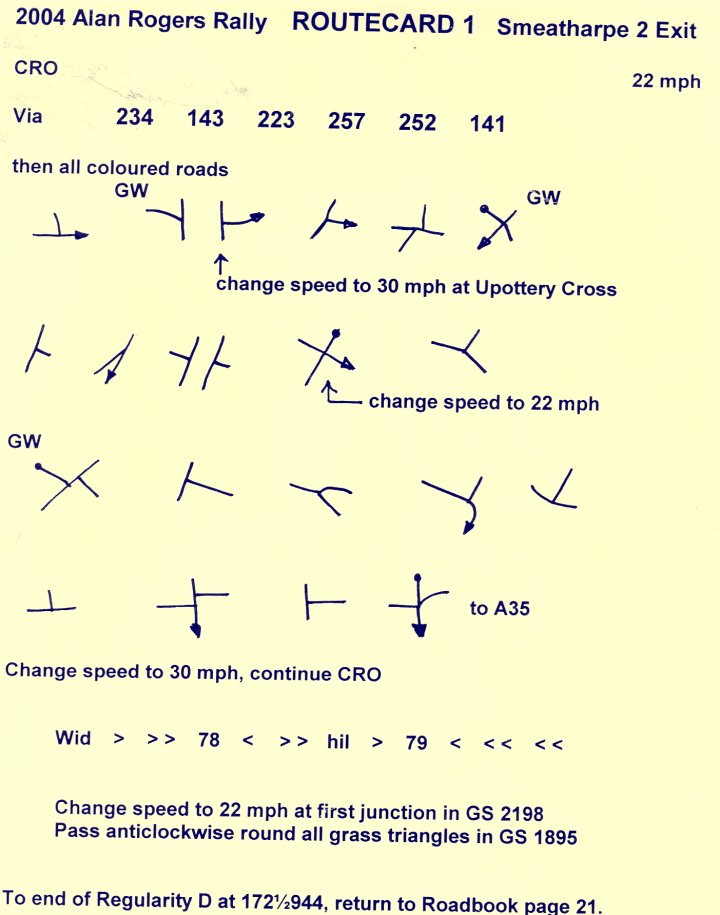 2004 Alan Rogers Rally ROUTECARD 1 Smeatharpe 2 Exit

CRO

22 mph

Via 234 143 223 257 252 141

then all coloured roads

GW

GW

change speed to 30 mph at Upottery Cross

change speed to 22 mph

GW

to A35

Change speed to 30 mph, continue CRO

Wid > >> 78 < >> hil > 79 < << <<

Change speed to 22 mph at first junction in GS 2198
Pass anticlockwise round all grass triangles in GS 1895

To end of Regularity D at 172½944, return to Roadbook page 21.